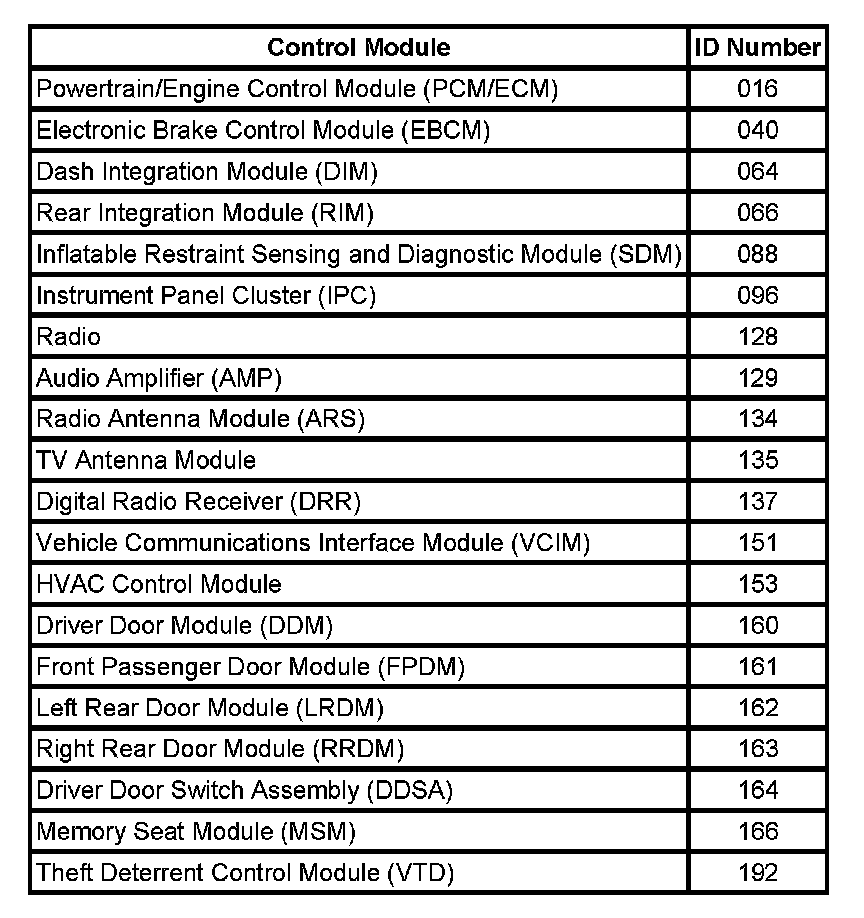 | Control Module | ID Number |
|---|---|
| Powertrain/Engine Control Module (PCM/ECM) | 016 |
| Electronic Brake Control Module (EBCM) | 040 |
| Dash Integration Module (DIM) | 064 |
| Rear Integration Module (RIM) | 066 |
| Inflatable Restraint Sensing and Diagnostic Module (SDM) | 088 |
| Instrument Panel Cluster (IPC) | 096 |
| Radio | 128 |
| Audio Amplifier (AMP) | 129 |
| Radio Antenna Module (ARS) | 134 |
| TV Antenna Module | 135 |
| Digital Radio Receiver (DRR) | 137 |
| Vehicle Communications Interface Module (VCIM) | 151 |
| HVAC Control Module | 153 |
| Driver Door Module (DDM) | 160 |
| Front Passenger Door Module (FPDM) | 161 |
| Left Rear Door Module (LRDM) | 162 |
| Right Rear Door Module (RRDM) | 163 |
| Driver Door Switch Assembly (DDSA) | 164 |
| Memory Seat Module (MSM) | 166 |
| Theft Deterrent Control Module (VTD) | 192 |